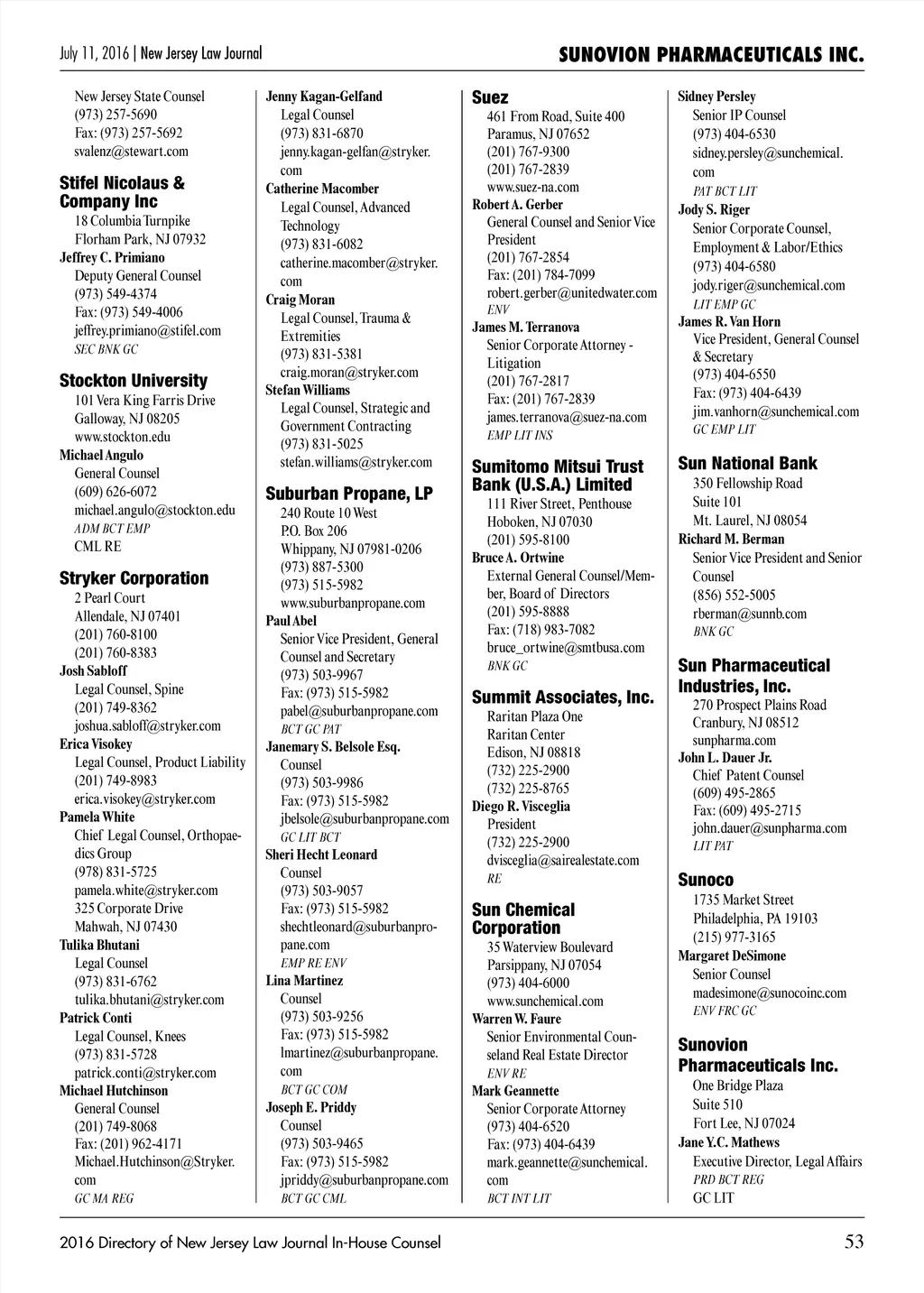 July 11, 2016 | New Jersey Law Journal

SUNOVION PHARMACEUTICALS INC.

New Jersey State Counsel
(973) 257-5690
Fax: (973) 257-5692
svalenz@stewart.com

Stifel Nicolaus & Company Inc
18 Columbia Turnpike
Florham Park, NJ 07932
Jeffrey C. Primiano
Deputy General Counsel
(973) 549-4374
Fax: (973) 549-4006
jeffrey.primiano@stifel.com
SEC BNK GC

Stockton University
101 Vera King Farris Drive
Galloway, NJ 08205
www.stockton.edu
Michael Angulo
General Counsel
(609) 626-6072
michael.angulo@stockton.edu
ADM BCT EMP
CML RE

Stryker Corporation
2 Pearl Court
Allendale, NJ 07401
(201) 760-8100
(201) 760-8383
Josh Sabloff
Legal Counsel, Spine
(201) 749-8362
joshua.sabloff@stryker.com
Erica Visokey
Legal Counsel, Product Liability
(201) 749-8983
erica.visokey@stryker.com
Pamela White
Chief Legal Counsel, Orthopaedics Group
(978) 831-5725
pamela.white@stryker.com
325 Corporate Drive
Mahwah, NJ 07430
Tulika Bhutani
Legal Counsel
(973) 831-6762
tulika.bhutani@stryker.com
Patrick Conti
Legal Counsel, Knees
(973) 831-5728
patrick.conti@stryker.com
Michael Hutchinson
General Counsel
(201) 749-8068
Fax: (201) 962-4171
Michael.Hutchinson@Stryker.com
GC MA REG

Jenny Kagan-Gelfand
Legal Counsel
(973) 831-6870
jenny.kagan-gelfan@stryker.com
Catherine Macomber
Legal Counsel, Advanced Technology
(973) 831-6082
catherine.macomber@stryker.com
Craig Moran
Legal Counsel, Trauma & Extremities
(973) 831-5381
craig.moran@stryker.com
Stefan Williams
Legal Counsel, Strategic and Government Contracting
(973) 831-5025
stefan.williams@stryker.com

Suburban Propane, LP
240 Route 10 West
P.O. Box 206
Whippany, NJ 07981-0206
(973) 887-5300
(973) 515-5982
www.suburbanpropane.com
Paul Abel
Senior Vice President, General Counsel and Secretary
(973) 503-9967
Fax: (973) 515-5982
pabel@suburbanpropane.com
BCT GC PAT
Janemary S. Belsole Esq.
Counsel
(973) 503-9986
Fax: (973) 515-5982
jbelsole@suburbanpropane.com
GC LIT BCT
Sheri Hecht Leonard
Counsel
(973) 503-9057
Fax: (973) 515-5982
shechtleonard@suburbanpropane.com
EMP RE ENV
Lina Martinez
Counsel
(973) 503-9256
Fax: (973) 515-5982
lmartinez@suburbanpropane.com
BCT GC COM
Joseph E. Priddy
Counsel
(973) 503-9465
Fax: (973) 515-5982
jpriddy@suburbanpropane.com
BCT GC CML

Suez
461 From Road, Suite 400
Paramus, NJ 07652
(201) 767-9300
(201) 767-2839
www.suez-na.com
Robert A. Gerber
General Counsel and Senior Vice President
(201) 767-2854
Fax: (201) 784-7099
robert.gerber@unitedwater.com
ENV
James M. Terranova
Senior Corporate Attorney - Litigation
(201) 767-2817
Fax: (201) 767-2839
james.terranova@suez-na.com
EMP LIT INS

Sumitomo Mitsui Trust Bank (U.S.A.) Limited
111 River Street, Penthouse
Hoboken, NJ 07030
(201) 595-8100
Bruce A. Ortwine
External General Counsel/Member, Board of Directors
(201) 595-8888
Fax: (718) 983-7082
bruce_ortwine@smtbusa.com
BNK GC

Summit Associates, Inc.
Raritan Plaza One
Raritan Center
Edison, NJ 08818
(732) 225-2900
(732) 225-8765
Diego R. Visceglia
President
(732) 225-2900
dvisceglia@sairealestate.com
RE

Sun Chemical Corporation
35 Waterview Boulevard
Parsippany, NJ 07054
(973) 404-6000
www.sunchemical.com
Warren W. Faure
Senior Environmental Counseland Real Estate Director
ENV RE
Mark Geannette
Senior Corporate Attorney
(973) 404-6520
Fax: (973) 404-6439
mark.geannette@sunchemical.com
BCT INT LIT

Sidney Persley
Senior IP Counsel
(973) 404-6530
sidney.persley@sunchemical.com
PAT BCT LIT
Jody S. Riger
Senior Corporate Counsel, Employment & Labor/Ethics
(973) 404-6580
jody.riger@sunchemical.com
LIT EMP GC
James R. Van Horn
Vice President, General Counsel & Secretary
(973) 404-6550
Fax: (973) 404-6439
jim.vanhorn@sunchemical.com
GC EMP LIT

Sun National Bank
350 Fellowship Road
Suite 101
Mt. Laurel, NJ 08054
Richard M. Berman
Senior Vice President and Senior Counsel
(856) 552-5005
rberman@sunnb.com
BNK GC

Sun Pharmaceutical Industries, Inc.
270 Prospect Plains Road
Cranbury, NJ 08512
sunpharma.com
John L. Dauer Jr.
Chief Patent Counsel
(609) 495-2865
Fax: (609) 495-2715
john.dauer@sunpharma.com
LIT PAT

Sunoco
1735 Market Street
Philadelphia, PA 19103
(215) 977-3165
Margaret DeSimone
Senior Counsel
madesimone@sunocoinc.com
ENV FRC GC

Sunovion Pharmaceuticals Inc.
One Bridge Plaza
Suite 510
Fort Lee, NJ 07024
Jane Y.C. Mathews
Executive Director, Legal Affairs
PRD BCT REG
GC LIT

2016 Directory of New Jersey Law Journal In-House Counsel

53